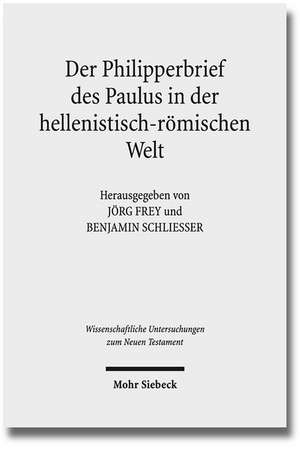 Der Philipperbrief des Paulus in der hellenistisch-römischen Welt

Herausgegeben von
JÖRG FREY und
BENJAMIN SCHLIESSER

Wissenschaftliche Untersuchungen zum Neuen Testament

Mohr Siebeck